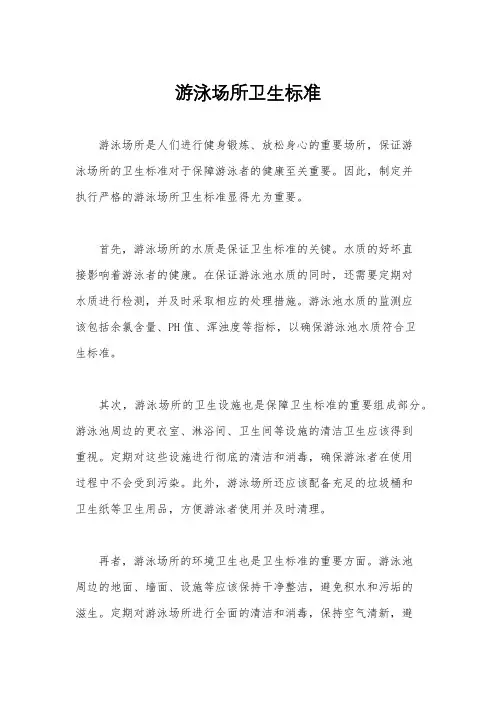 游泳场所卫生标准

游泳场所是人们进行健身锻炼、放松身心的重要场所，保证游泳场所的卫生标准对于保障游泳者的健康至关重要。因此，制定并执行严格的游泳场所卫生标准显得尤为重要。

首先，游泳场所的水质是保证卫生标准的关键。水质的好坏直接影响着游泳者的健康。在保证游泳池水质的同时，还需要定期对水质进行检测，并及时采取相应的处理措施。游泳池水质的监测应该包括余氯含量、PH值、浑浊度等指标，以确保游泳池水质符合卫生标准。

其次，游泳场所的卫生设施也是保障卫生标准的重要组成部分。游泳池周边的更衣室、淋浴间、卫生间等设施的清洁卫生应该得到重视。定期对这些设施进行彻底的清洁和消毒，确保游泳者在使用过程中不会受到污染。此外，游泳场所还应该配备充足的垃圾桶和卫生纸等卫生用品，方便游泳者使用并及时清理。

再者，游泳场所的环境卫生也是卫生标准的重要方面。游泳池周边的地面、墙面、设施等应该保持干净整洁，避免积水和污垢的滋生。定期对游泳场所进行全面的清洁和消毒，保持空气清新，避